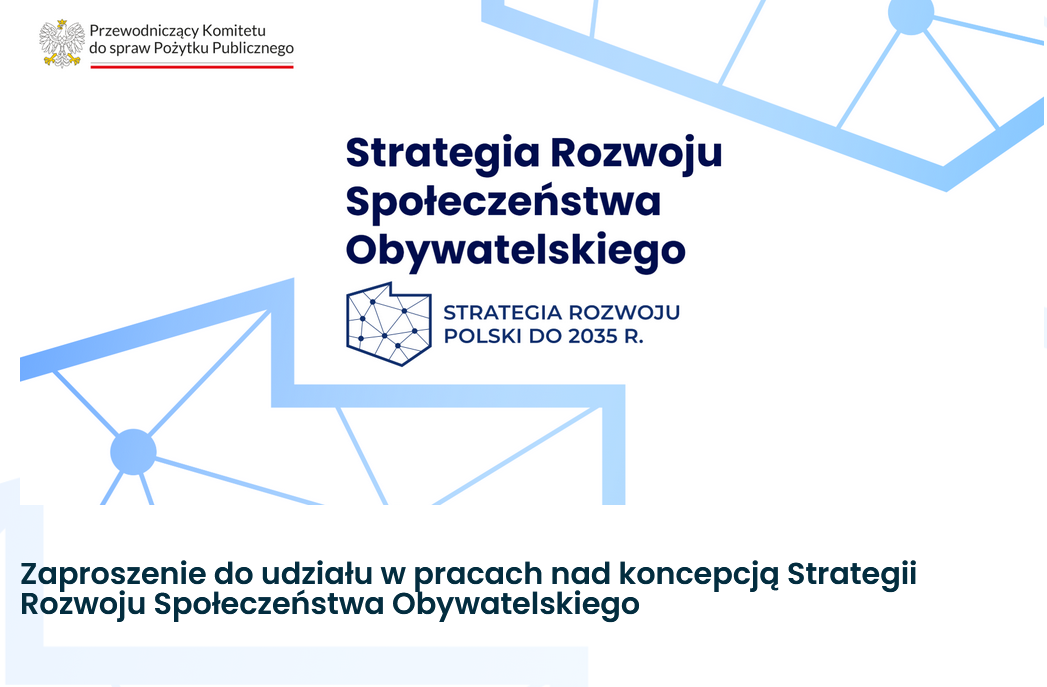 Przewodniczący Komitetu do spraw Pożytku Publicznego

Strategia Rozwoju Społeczeństwa Obywatelskiego

STRATEGIA ROZWOJU POLSKI DO 2035 R.

Zaproszenie do udziału w pracach nad koncepcją Strategii Rozwoju Społeczeństwa Obywatelskiego